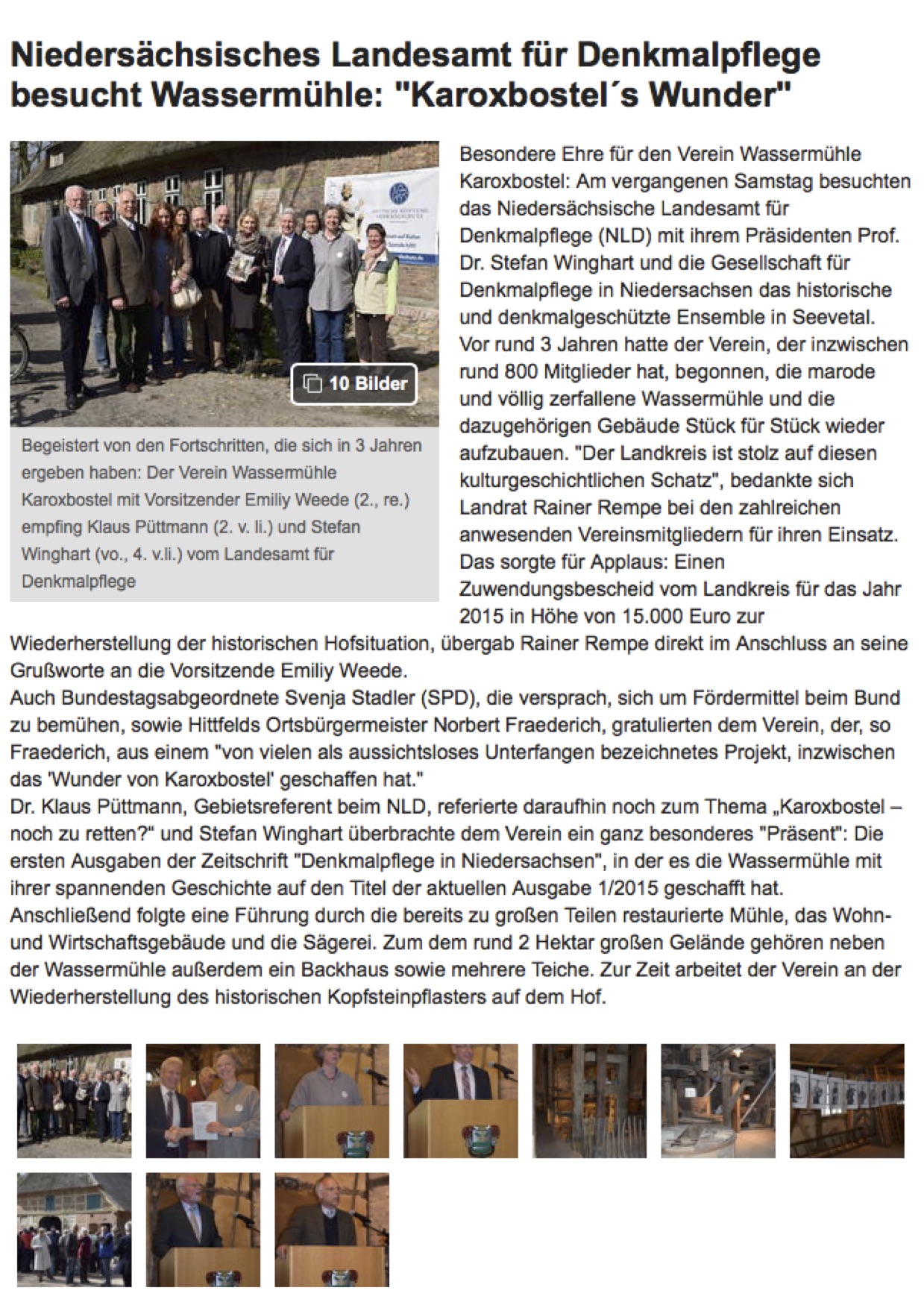 Niedersächsisches Landesamt für Denkmalpflege besucht Wassermühle: "Karoxbostel´s Wunder"

10 Bilder

Begeistert von den Fortschritten, die sich in 3 Jahren ergeben haben: Der Verein Wassermühle Karoxbostel mit Vorsitzender Emiliy Weede (2., re.) empfing Klaus Püttmann (2. v. li.) und Stefan Winghart (vo., 4. v.li.) vom Landesamt für Denkmalpflege

Besondere Ehre für den Verein Wassermühle Karoxbostel: Am vergangenen Samstag besuchten das Niedersächsische Landesamt für Denkmalpflege (NLD) mit ihrem Präsidenten Prof. Dr. Stefan Winghart und die Gesellschaft für Denkmalpflege in Niedersachsen das historische und denkmalgeschützte Ensemble in Seevetal.
Vor rund 3 Jahren hatte der Verein, der inzwischen rund 800 Mitglieder hat, begonnen, die marode und völlig zerfallene Wassermühle und die dazugehörigen Gebäude Stück für Stück wieder aufzubauen. "Der Landkreis ist stolz auf diesen kulturgeschichtlichen Schatz", bedankte sich Landrat Rainer Rempe bei den zahlreichen anwesenden Vereinsmitgliedern für ihren Einsatz. Das sorgte für Applaus: Einen Zuwendungsbescheid vom Landkreis für das Jahr 2015 in Höhe von 15.000 Euro zur Wiederherstellung der historischen Hofsituation, übergab Rainer Rempe direkt im Anschluss an seine Grußworte an die Vorsitzende Emiliy Weede.
Auch Bundestagsabgeordnete Svenja Stadler (SPD), die versprach, sich um Fördermittel beim Bund zu bemühen, sowie Hittfelds Ortsbürgermeister Norbert Fraederich, gratulierten dem Verein, der, so Fraederich, aus einem "von vielen als aussichtsloses Unterfangen bezeichnetes Projekt, inzwischen das 'Wunder von Karoxbostel' geschaffen hat."
Dr. Klaus Püttmann, Gebietsreferent beim NLD, referierte daraufhin noch zum Thema „Karoxbostel – noch zu retten?" und Stefan Winghart überbrachte dem Verein ein ganz besonderes "Präsent": Die ersten Ausgaben der Zeitschrift "Denkmalpflege in Niedersachsen", in der es die Wassermühle mit ihrer spannenden Geschichte auf den Titel der aktuellen Ausgabe 1/2015 geschafft hat.
Anschließend folgte eine Führung durch die bereits zu großen Teilen restaurierte Mühle, das Wohn- und Wirtschaftsgebäude und die Sägerei. Zum dem rund 2 Hektar großen Gelände gehören neben der Wassermühle außerdem ein Backhaus sowie mehrere Teiche. Zur Zeit arbeitet der Verein an der Wiederherstellung des historischen Kopfsteinpflasters auf dem Hof.